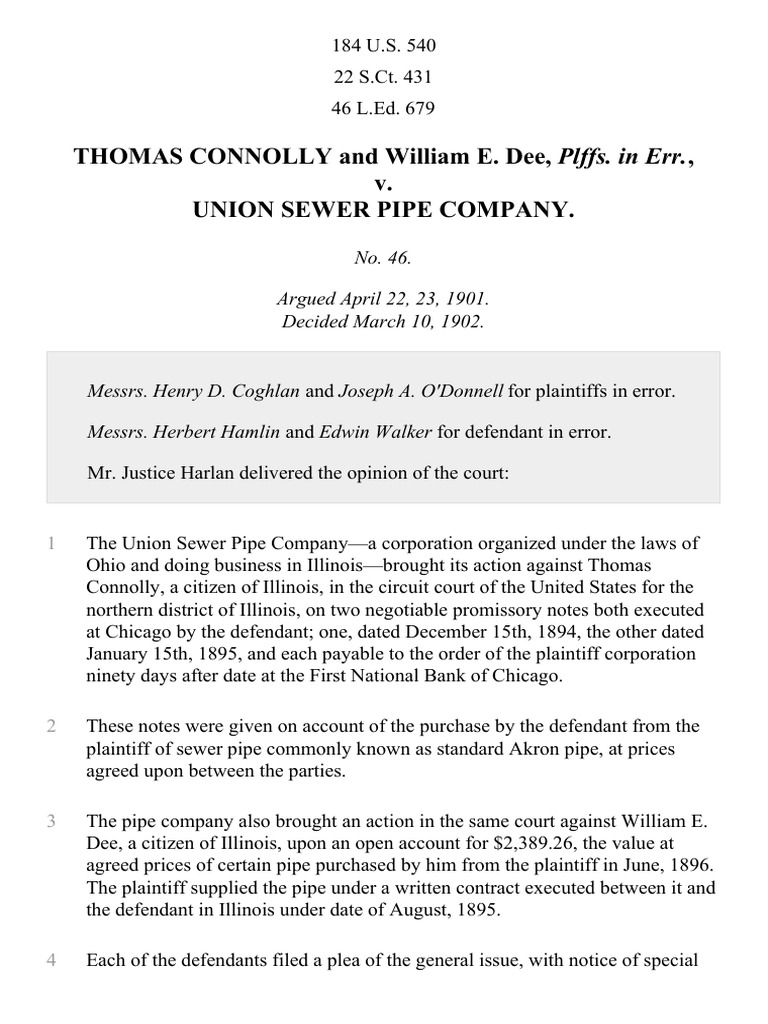 184 U.S. 540
22 S.Ct. 431
46 L.Ed. 679

THOMAS CONNOLLY and William E. Dee, Plffs. in Err.,
v.
UNION SEWER PIPE COMPANY.

No. 46.

Argued April 22, 23, 1901.
Decided March 10, 1902.

Messrs. Henry D. Coghlan and Joseph A. O'Donnell for plaintiffs in error.

Messrs. Herbert Hamlin and Edwin Walker for defendant in error.

Mr. Justice Harlan delivered the opinion of the court:

1 The Union Sewer Pipe Company—a corporation organized under the laws of Ohio and doing business in Illinois—brought its action against Thomas Connolly, a citizen of Illinois, in the circuit court of the United States for the northern district of Illinois, on two negotiable promissory notes both executed at Chicago by the defendant; one, dated December 15th, 1894, the other dated January 15th, 1895, and each payable to the order of the plaintiff corporation ninety days after date at the First National Bank of Chicago.

2 These notes were given on account of the purchase by the defendant from the plaintiff of sewer pipe commonly known as standard Akron pipe, at prices agreed upon between the parties.

3 The pipe company also brought an action in the same court against William E. Dee, a citizen of Illinois, upon an open account for $2,389.26, the value at agreed prices of certain pipe purchased by him from the plaintiff in June, 1896. The plaintiff supplied the pipe under a written contract executed between it and the defendant in Illinois under date of August, 1895.

4 Each of the defendants filed a plea of the general issue, with notice of special